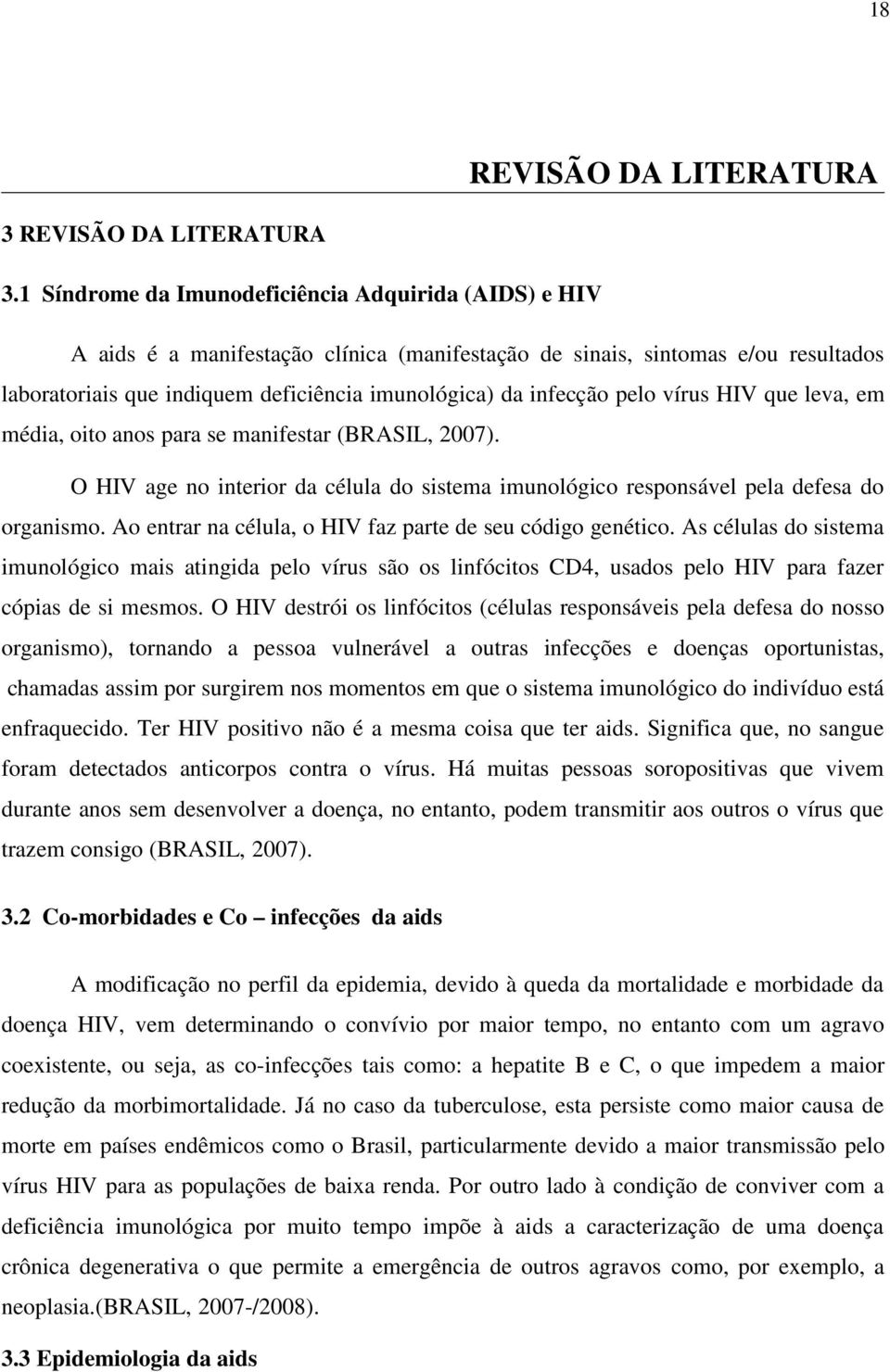 18

REVISÃO DA LITERATURA

3 REVISÃO DA LITERATURA

3.1 Síndrome da Imunodeficiência Adquirida (AIDS) e HIV

A aids é a manifestação clínica (manifestação de sinais, sintomas e/ou resultados laboratoriais que indiquem deficiência imunológica) da infecção pelo vírus HIV que leva, em média, oito anos para se manifestar (BRASIL, 2007).

O HIV age no interior da célula do sistema imunológico responsável pela defesa do organismo. Ao entrar na célula, o HIV faz parte de seu código genético. As células do sistema imunológico mais atingida pelo vírus são os linfócitos CD4, usados pelo HIV para fazer cópias de si mesmos. O HIV destrói os linfócitos (células responsáveis pela defesa do nosso organismo), tornando a pessoa vulnerável a outras infecções e doenças oportunistas, chamadas assim por surgirem nos momentos em que o sistema imunológico do indivíduo está enfraquecido. Ter HIV positivo não é a mesma coisa que ter aids. Significa que, no sangue foram detectados anticorpos contra o vírus. Há muitas pessoas soropositivas que vivem durante anos sem desenvolver a doença, no entanto, podem transmitir aos outros o vírus que trazem consigo (BRASIL, 2007).

3.2 Co-morbidades e Co – infecções da aids

A modificação no perfil da epidemia, devido à queda da mortalidade e morbidade da doença HIV, vem determinando o convívio por maior tempo, no entanto com um agravo coexistente, ou seja, as co-infecções tais como: a hepatite B e C, o que impedem a maior redução da morbimortalidade. Já no caso da tuberculose, esta persiste como maior causa de morte em países endêmicos como o Brasil, particularmente devido a maior transmissão pelo vírus HIV para as populações de baixa renda. Por outro lado à condição de conviver com a deficiência imunológica por muito tempo impõe à aids a caracterização de uma doença crônica degenerativa o que permite a emergência de outros agravos como, por exemplo, a neoplasia.(BRASIL, 2007-/2008).

3.3 Epidemiologia da aids